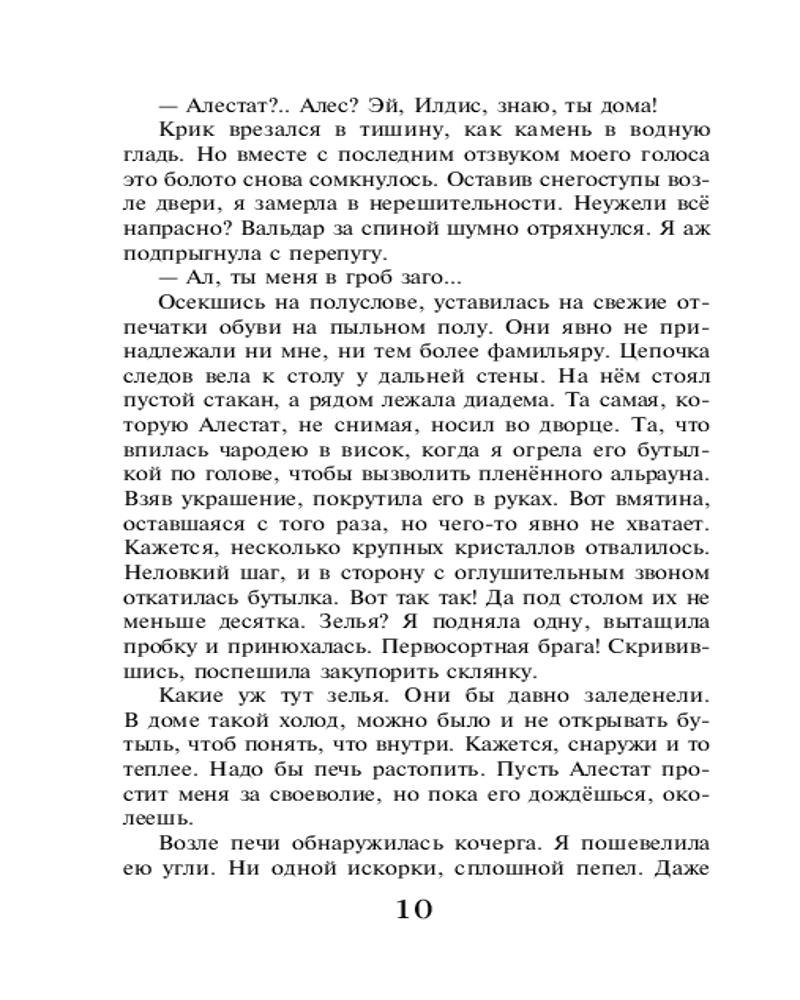 — Алестат?.. Алес? Эй, Илдис, знаю, ты дома!
Крик врезался в тишину, как камень в водную гладь. Но вместе с последним отзвуком моего голоса это болото снова сомкнулось. Оставив снегоступы возле двери, я замерла в нерешительности. Неужели всё напрасно? Вальдар за спиной шумно отряхнулся. Я аж подпрыгнула с перепугу.
— Ал, ты меня в гроб заго...
Осекшись на полуслове, уставилась на свежие отпечатки обуви на пыльном полу. Они явно не принадлежали ни мне, ни тем более фамильяру. Цепочка следов вела к столу у дальней стены. На нём стоял пустой стакан, а рядом лежала диадема. Та самая, которую Алестат, не снимая, носил во дворце. Та, что впилась чародею в висок, когда я огрела его бутылкой по голове, чтобы вызволить пленённого альрауна. Взяв украшение, покрутила его в руках. Вот вмятина, оставшаяся с того раза, но чего-то явно не хватает. Кажется, несколько крупных кристаллов отвалилось. Неловкий шаг, и в сторону с оглушительным звоном откатилась бутылка. Вот так так! Да под столом их не меньше десятка. Зелья? Я подняла одну, вытащила пробку и принюхалась. Первосортная брага! Скривившись, поспешила закупорить склянку.
Какие уж тут зелья. Они бы давно заледенели. В доме такой холод, можно было и не открывать бутыль, чтоб понять, что внутри. Кажется, снаружи и то теплее. Надо бы печь растопить. Пусть Алестат простит меня за своеволие, но пока его дождёшься, околеешь.
Возле печи обнаружилась кочерга. Я пошевелила ею угли. Ни одной искорки, сплошной пепел. Даже

10